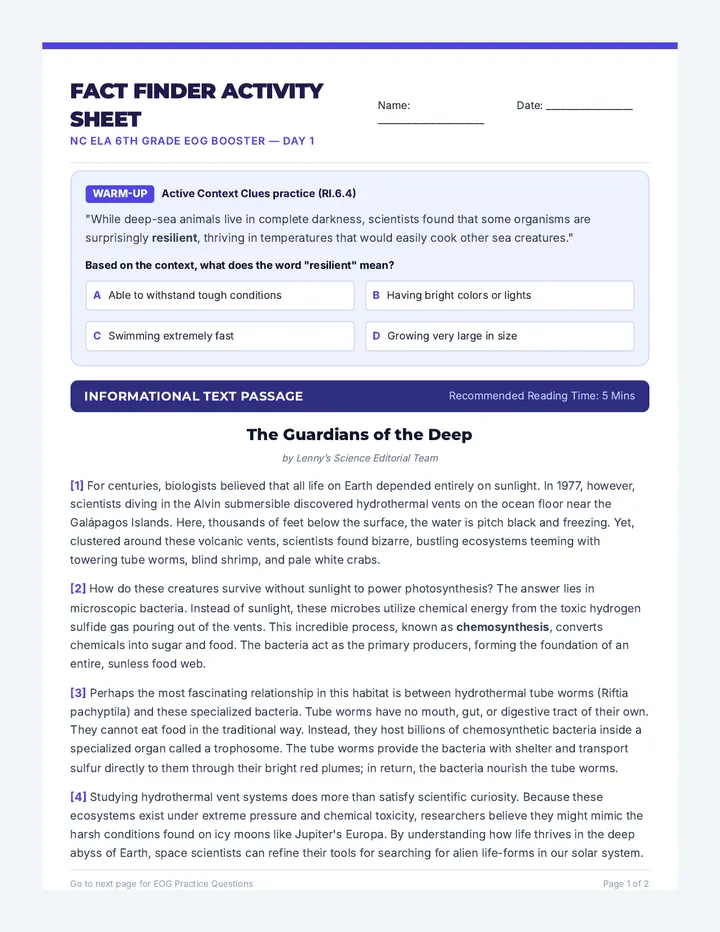 FACT FINDER ACTIVITY SHEET

NC ELA 6TH GRADE EOG BOOSTER — DAY 1

Name: ____

Date: ____

WARM-UP Active Context Clues practice (RI.6.4)

"While deep-sea animals live in complete darkness, scientists found that some organisms are surprisingly resilient, thriving in temperatures that would easily cook other sea creatures."

Based on the context, what does the word "resilient" mean?

A Able to withstand tough conditions

B Having bright colors or lights

C Swimming extremely fast

D Growing very large in size

INFORMATIONAL TEXT PASSAGE

Recommended Reading Time: 5 Mins

The Guardians of the Deep

by Lenny's Science Editorial Team

[1] For centuries, biologists believed that all life on Earth depended entirely on sunlight. In 1977, however, scientists diving in the Alvin submersible discovered hydrothermal vents on the ocean floor near the Galápagos Islands. Here, thousands of feet below the surface, the water is pitch black and freezing. Yet, clustered around these volcanic vents, scientists found bizarre, bustling ecosystems teeming with towering tube worms, blind shrimp, and pale white crabs.

[2] How do these creatures survive without sunlight to power photosynthesis? The answer lies in microscopic bacteria. Instead of sunlight, these microbes utilize chemical energy from the toxic hydrogen sulfide gas pouring out of the vents. This incredible process, known as chemosynthesis, converts chemicals into sugar and food. The bacteria act as the primary producers, forming the foundation of an entire, sunless food web.

[3] Perhaps the most fascinating relationship in this habitat is between hydrothermal tube worms (Riftia pachyptila) and these specialized bacteria. Tube worms have no mouth, gut, or digestive tract of their own. They cannot eat food in the traditional way. Instead, they host billions of chemosynthetic bacteria inside a specialized organ called a trophosome. The tube worms provide the bacteria with shelter and transport sulfur directly to them through their bright red plumes; in return, the bacteria nourish the tube worms.

[4] Studying hydrothermal vent systems does more than satisfy scientific curiosity. Because these ecosystems exist under extreme pressure and chemical toxicity, researchers believe they might mimic the harsh conditions found on icy moons like Jupiter's Europa. By understanding how life thrives in the deep abyss of Earth, space scientists can refine their tools for searching for alien life-forms in our solar system.

Go to next page for EOG Practice Questions

Page 1 of 2